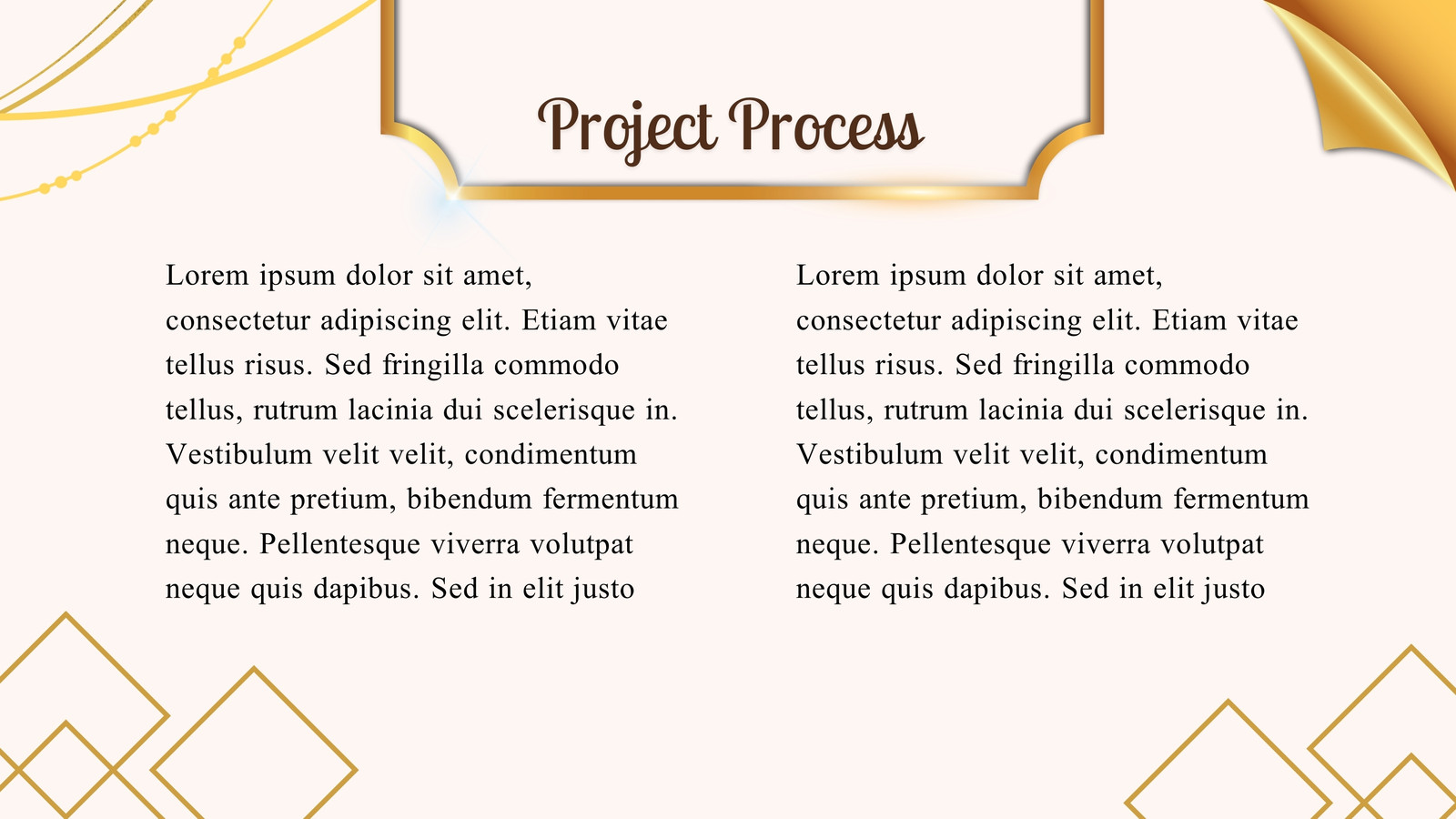 Project Process

Lorem ipsum dolor sit amet, consectetur adipiscing elit. Etiam vitae tellus risus. Sed fringilla commodo tellus, rutrum lacinia dui scelerisque in. Vestibulum velit velit, condimentum quis ante pretium, bibendum fermentum neque. Pellentesque viverra volutpat neque quis dapibus. Sed in elit justo

Lorem ipsum dolor sit amet, consectetur adipiscing elit. Etiam vitae tellus risus. Sed fringilla commodo tellus, rutrum lacinia dui scelerisque in. Vestibulum velit velit, condimentum quis ante pretium, bibendum fermentum neque. Pellentesque viverra volutpat neque quis dapibus. Sed in elit justo